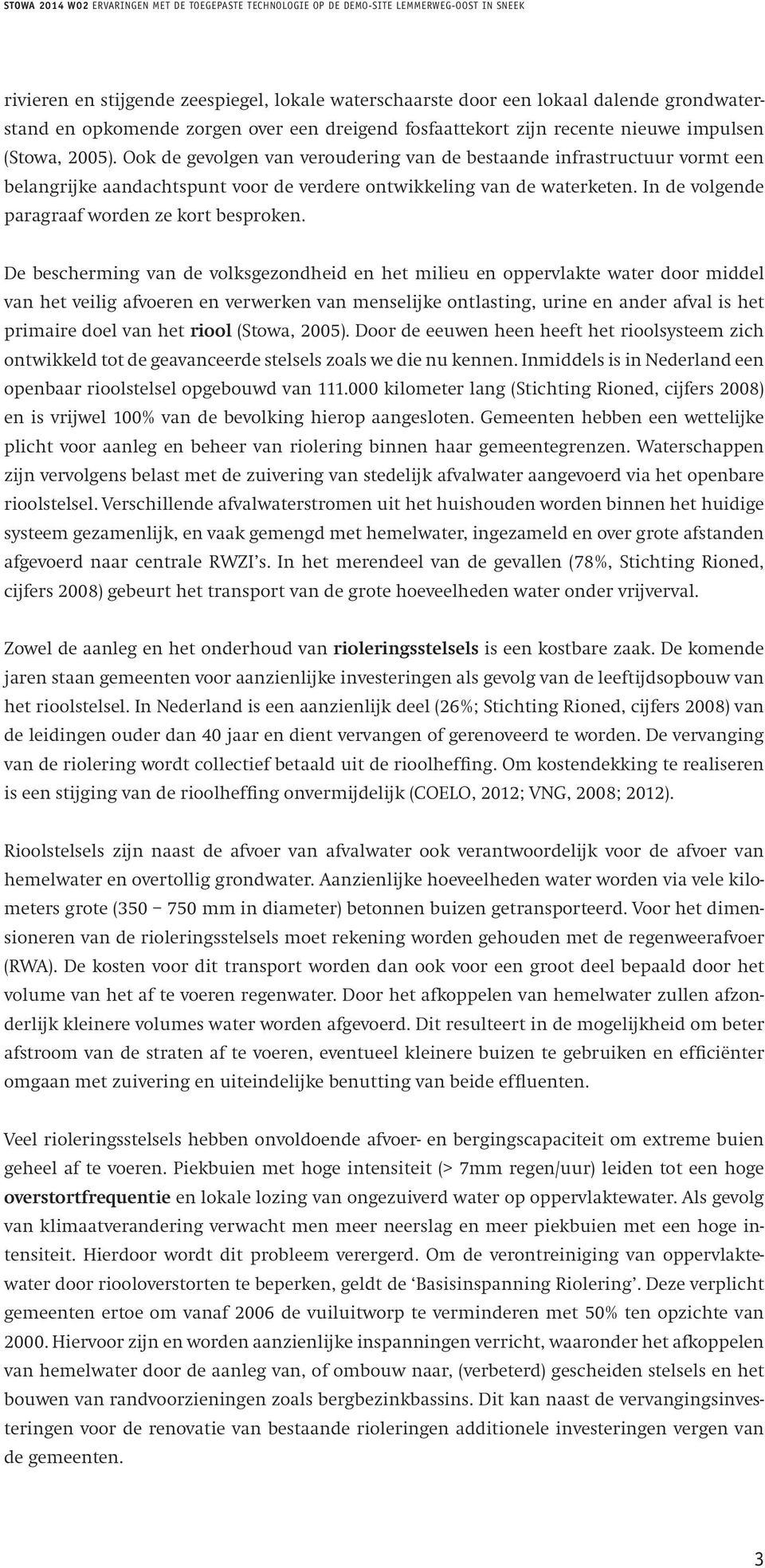 STOWA 2014 W02 ERVARINGEN MET DE TOEGEPASTE TECHNOLOGIE OP DE DEMO-SITE LEMMERWEG-OOST IN SNEEK

rivieren en stijgende zeespiegel, lokale waterschaarste door een lokaal dalende grondwaterstand en opkomende zorgen over een dreigend fosfaattekort zijn recente nieuwe impulsen (Stowa, 2005). Ook de gevolgen van veroudering van de bestaande infrastructuur vormt een belangrijke aandachtspunt voor de verdere ontwikkeling van de waterketen. In de volgende paragraaf worden ze kort besproken.

De bescherming van de volksgezondheid en het milieu en oppervlakte water door middel van het veilig afvoeren en verwerken van menselijke ontlasting, urine en ander afval is het primaire doel van het riool (Stowa, 2005). Door de eeuwen heen heeft het rioolsysteem zich ontwikkeld tot de geavanceerde stelsels zoals we die nu kennen. Inmiddels is in Nederland een openbaar rioolstelsel opgebouwd van 111.000 kilometer lang (Stichting Rioned, cijfers 2008) en is vrijwel 100% van de bevolking hierop aangesloten. Gemeenten hebben een wettelijke plicht voor aanleg en beheer van riolering binnen haar gemeentegrenzen. Waterschappen zijn vervolgens belast met de zuivering van stedelijk afvalwater aangevoerd via het openbare rioolstelsel. Verschillende afvalwaterstromen uit het huishouden worden binnen het huidige systeem gezamenlijk, en vaak gemengd met hemelwater, ingezameld en over grote afstanden afgevoerd naar centrale RWZI's. In het merendeel van de gevallen (78%, Stichting Rioned, cijfers 2008) gebeurt het transport van de grote hoeveelheden water onder vrijverval.

Zowel de aanleg en het onderhoud van rioleringsstelsels is een kostbare zaak. De komende jaren staan gemeenten voor aanzienlijke investeringen als gevolg van de leeftijdsopbouw van het rioolstelsel. In Nederland is een aanzienlijk deel (26%; Stichting Rioned, cijfers 2008) van de leidingen ouder dan 40 jaar en dient vervangen of gerenoveerd te worden. De vervanging van de riolering wordt collectief betaald uit de rioolheffing. Om kostendekking te realiseren is een stijging van de rioolheffing onvermijdelijk (COELO, 2012; VNG, 2008; 2012).

Rioolstelsels zijn naast de afvoer van afvalwater ook verantwoordelijk voor de afvoer van hemelwater en overtollig grondwater. Aanzienlijke hoeveelheden water worden via vele kilometers grote (350 – 750 mm in diameter) betonnen buizen getransporteerd. Voor het dimensioneren van de rioleringsstelsels moet rekening worden gehouden met de regenweerafvoer (RWA). De kosten voor dit transport worden dan ook voor een groot deel bepaald door het volume van het af te voeren regenwater. Door het afkoppelen van hemelwater zullen afzonderlijk kleinere volumes water worden afgevoerd. Dit resulteert in de mogelijkheid om beter afstroom van de straten af te voeren, eventueel kleinere buizen te gebruiken en efficiënter omgaan met zuivering en uiteindelijke benutting van beide effluenten.

Veel rioleringsstelsels hebben onvoldoende afvoer- en bergingscapaciteit om extreme buien geheel af te voeren. Piekbuien met hoge intensiteit (> 7mm regen/uur) leiden tot een hoge overstortfrequentie en lokale lozing van ongezuiverd water op oppervlaktewater. Als gevolg van klimaatverandering verwacht men meer neerslag en meer piekbuien met een hoge intensiteit. Hierdoor wordt dit probleem verergerd. Om de verontreiniging van oppervlaktewater door riooloverstorten te beperken, geldt de 'Basisinspanning Riolering'. Deze verplicht gemeenten ertoe om vanaf 2006 de vuiluitworp te verminderen met 50% ten opzichte van 2000. Hiervoor zijn en worden aanzienlijke inspanningen verricht, waaronder het afkoppelen van hemelwater door de aanleg van, of ombouw naar, (verbeterd) gescheiden stelsels en het bouwen van randvoorzieningen zoals bergbezinkbassins. Dit kan naast de vervangingsinvesteringen voor de renovatie van bestaande rioleringen additionele investeringen vergen van de gemeenten.

3